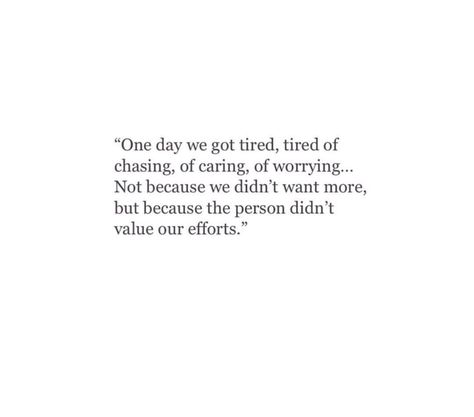 “One day we got tired, tired of chasing, of caring, of worrying... Not because we didn’t want more, but because the person didn’t value our efforts.”